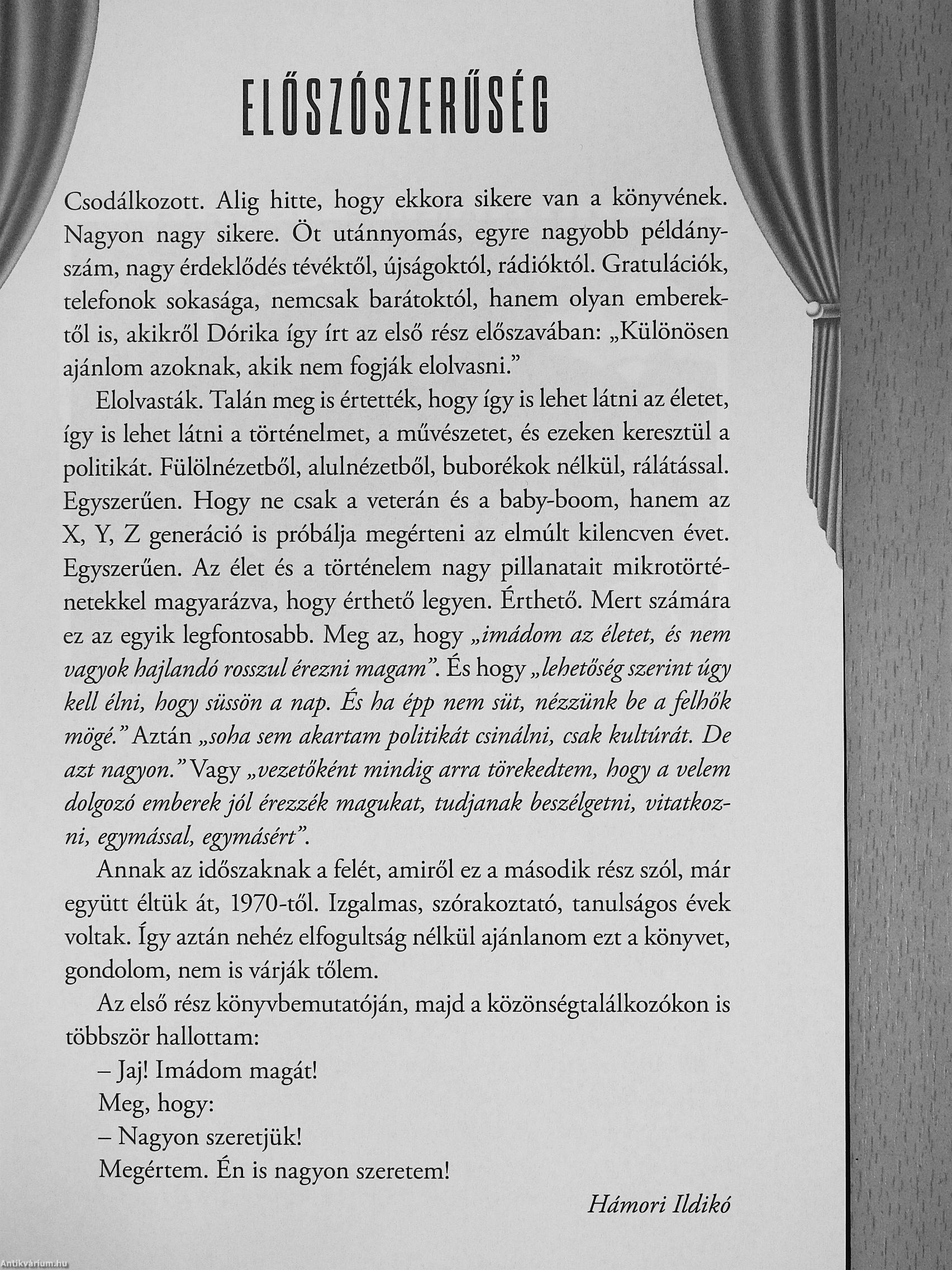 ELŐSZÓSZERŰSÉG

Csodálkozott. Alig hitte, hogy ekkora sikere van a könyvének. Nagyon nagy sikere. Öt utánnyomás, egyre nagyobb példányszám, nagy érdeklődés tévéktől, újságoktól, rádióktól. Gratulációk, telefonok sokasága, nemcsak barátoktól, hanem olyan emberektől is, akikről Dórika így írt az első rész előszavában: „Különösen ajánlom azoknak, akik nem fogják elolvasni."

Elolvasták. Talán meg is értették, hogy így is lehet látni az életet, így is lehet látni a történelmet, a művészetet, és ezeken keresztül a politikát. Fülölnézetből, alulnézetből, buborékok nélkül, rálátással. Egyszerűen. Hogy ne csak a veterán és a baby-boom, hanem az X, Y, Z generáció is próbálja megérteni az elmúlt kilencven évet. Egyszerűen. Az élet és a történelem nagy pillanatait mikrotörténetekkel magyarázva, hogy érthető legyen. Érthető. Mert számára ez az egyik legfontosabb. Meg az, hogy „imádom az életet, és nem vagyok hajlandó rosszul érezni magam". És hogy „lehetőség szerint úgy kell élni, hogy süssön a nap. És ha épp nem süt, nézzünk be a felhők mögé." Aztán „soha sem akartam politikát csinálni, csak kultúrát. De azt nagyon." Vagy „vezetőként mindig arra törekedtem, hogy a velem dolgozó emberek jól érezzék magukat, tudjanak beszélgetni, vitatkozni, egymással, egymásért".

Annak az időszaknak a felét, amiről ez a második rész szól, már együtt éltük át, 1970-től. Izgalmas, szórakoztató, tanulságos évek voltak. Így aztán nehéz elfogultság nélkül ajánlanom ezt a könyvet, gondolom, nem is várják tőlem.

Az első rész könyvbemutatóján, majd a közönségtalálkozókon is többször hallottam:

– Jaj! Imádom magát!

Meg, hogy:

– Nagyon szeretjük!

Megértem. Én is nagyon szeretem!

Hámori Ildikó

Antikvárium.hu